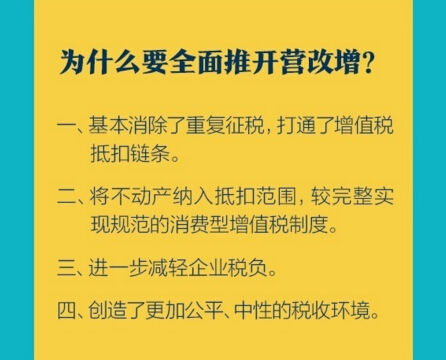 为什么要全面推开营改增?

一、基本消除了重复征税，打通了增值税抵扣链条。

二、将不动产纳入抵扣范围，较完整实现规范的消费型增值税制度。

三、进一步减轻企业税负。

四、创造了更加公平、中性的税收环境。